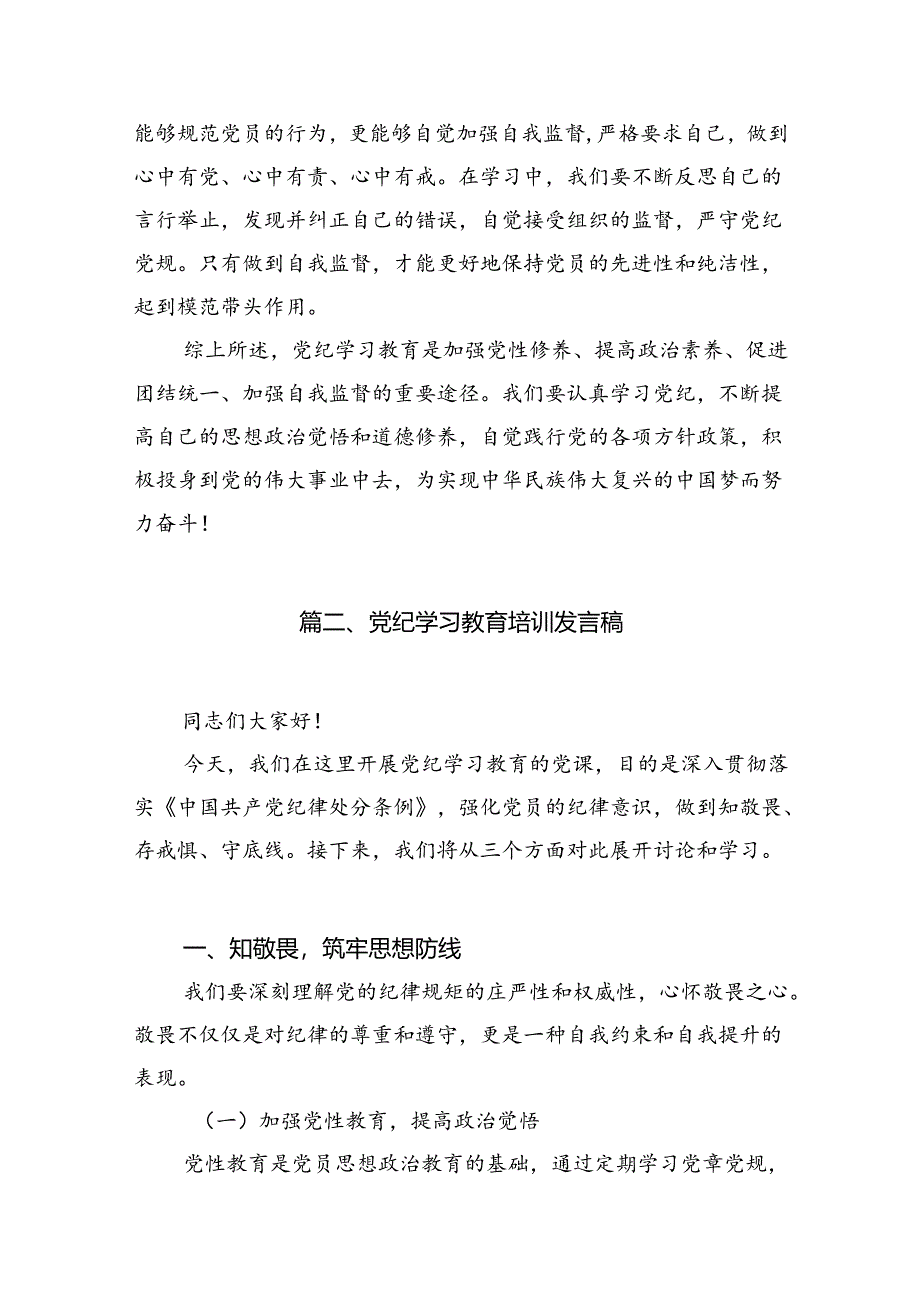 能够规范党员的行为，更能够自觉加强自我监督，严格要求自己，做到心中有党、心中有责、心中有戒。在学习中，我们要不断反思自己的言行举止，发现并纠正自己的错误，自觉接受组织的监督，严守党纪党规。只有做到自我监督，才能更好地保持党员的先进性和纯洁性，起到模范带头作用。

综上所述，党纪学习教育是加强党性修养、提高政治素养、促进团结统一、加强自我监督的重要途径。我们要认真学习党纪，不断提高自己的思想政治觉悟和道德修养，自觉践行党的各项方针政策，积极投身到党的伟大事业中去，为实现中华民族伟大复兴的中国梦而努力奋斗！

篇二、党纪学习教育培训发言稿

同志们大家好！

今天，我们在这里开展党纪学习教育的党课，目的是深入贯彻落实《中国共产党纪律处分条例》，强化党员的纪律意识，做到知敬畏、存戒惧、守底线。接下来，我们将从三个方面对此展开讨论和学习。

一、知敬畏，筑牢思想防线

我们要深刻理解党的纪律规矩的庄严性和权威性，心怀敬畏之心。敬畏不仅仅是对纪律的尊重和遵守，更是一种自我约束和自我提升的表现。

（一）加强党性教育，提高政治觉悟

党性教育是党员思想政治教育的基础，通过定期学习党章党规，